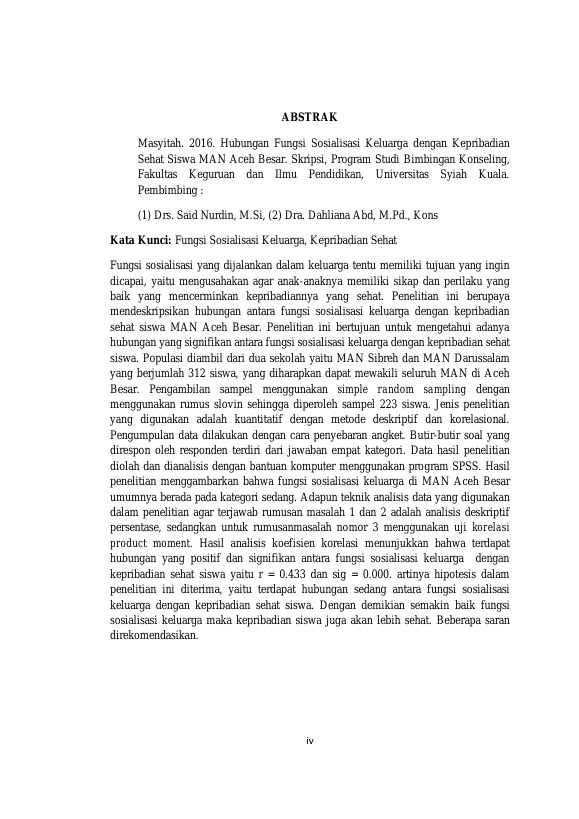 ABSTRAK

Masyitah. 2016. Hubungan Fungsi Sosialisasi Keluarga dengan Kepribadian Sehat Siswa MAN Aceh Besar. Skripsi, Program Studi Bimbingan Konseling, Fakultas Keguruan dan Ilmu Pendidikan, Universitas Syiah Kuala. Pembimbing :

(1) Drs. Said Nurdin, M.Si, (2) Dra. Dahliana Abd, M.Pd., Kons

Kata Kunci: Fungsi Sosialisasi Keluarga, Kepribadian Sehat

Fungsi sosialisasi yang dijalankan dalam keluarga tentu memiliki tujuan yang ingin dicapai, yaitu mengusahakan agar anak-anaknya memiliki sikap dan perilaku yang baik yang mencerminkan kepribadiannya yang sehat. Penelitian ini berupaya mendeskripsikan hubungan antara fungsi sosialisasi keluarga dengan kepribadian sehat siswa MAN Aceh Besar. Penelitian ini bertujuan untuk mengetahui adanya hubungan yang signifikan antara fungsi sosialisasi keluarga dengan kepribadian sehat siswa. Populasi diambil dari dua sekolah yaitu MAN Sibreh dan MAN Darussalam yang berjumlah 312 siswa, yang diharapkan dapat mewakili seluruh MAN di Aceh Besar. Pengambilan sampel menggunakan simple random sampling dengan menggunakan rumus slovin sehingga diperoleh sampel 223 siswa. Jenis penelitian yang digunakan adalah kuantitatif dengan metode deskriptif dan korelasional. Pengumpulan data dilakukan dengan cara penyebaran angket. Butir-butir soal yang direspon oleh responden terdiri dari jawaban empat kategori. Data hasil penelitian diolah dan dianalisis dengan bantuan komputer menggunakan program SPSS. Hasil penelitian menggambarkan bahwa fungsi sosialisasi keluarga di MAN Aceh Besar umumnya berada pada kategori sedang. Adapun teknik analisis data yang digunakan dalam penelitian agar terjawab rumusan masalah 1 dan 2 adalah analisis deskriptif persentase, sedangkan untuk rumusanmasalah nomor 3 menggunakan uji korelasi product moment. Hasil analisis koefisien korelasi menunjukkan bahwa terdapat hubungan yang positif dan signifikan antara fungsi sosialisasi keluarga dengan kepribadian sehat siswa yaitu r = 0.433 dan sig = 0.000. artinya hipotesis dalam penelitian ini diterima, yaitu terdapat hubungan sedang antara fungsi sosialisasi keluarga dengan kepribadian sehat siswa. Dengan demikian semakin baik fungsi sosialisasi keluarga maka kepribadian siswa juga akan lebih sehat. Beberapa saran direkomendasikan.

iv